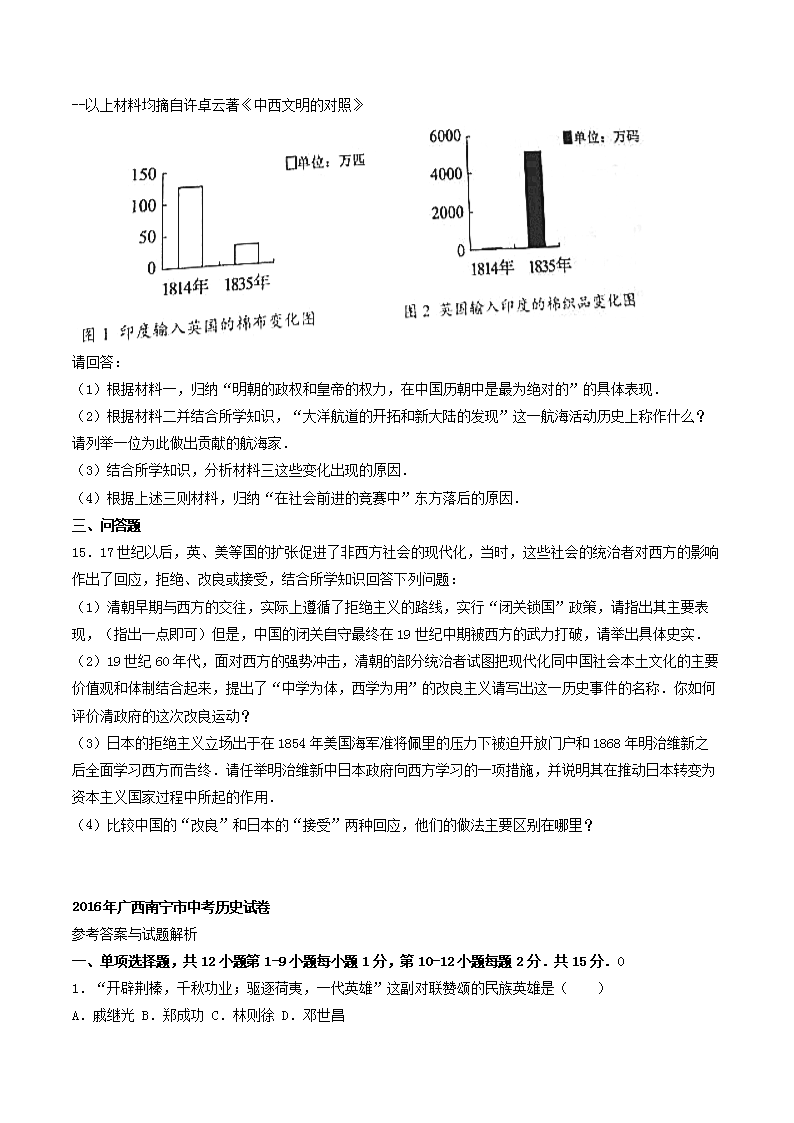 --以上材料均摘自许卓云著《中西文明的对照》

□单位：万匹

150
100
50
0
1814年 1835年

图1 印度输入英国的棉布变化图

■单位：万码

6000
4000
2000
0
1814年 1835年

图2 英国输入印度的棉织品变化图

请回答：

（1）根据材料一，归纳“明朝的政权和皇帝的权力，在中国历朝中是最为绝对的”的具体表现．

（2）根据材料二并结合所学知识，“大洋航道的开拓和新大陆的发现”这一航海活动历史上称作什么？请列举一位为此做出贡献的航海家．

（3）结合所学知识，分析材料三这些变化出现的原因．

（4）根据上述三则材料，归纳“在社会前进的竞赛中”东方落后的原因．

三、问答题

15．17世纪以后，英、美等国的扩张促进了非西方社会的现代化，当时，这些社会的统治者对西方的影响作出了回应，拒绝、改良或接受，结合所学知识回答下列问题：

（1）清朝早期与西方的交往，实际上遵循了拒绝主义的路线，实行“闭关锁国”政策，请指出其主要表现，（指出一点即可）但是，中国的闭关自守最终在19世纪中期被西方的武力打破，请举出具体史实．

（2）19世纪60年代，面对西方的强势冲击，清朝的部分统治者试图把现代化同中国社会本土文化的主要价值观和体制结合起来，提出了“中学为体，西学为用”的改良主义请写出这一历史事件的名称．你如何评价清政府的这次改良运动？

（3）日本的拒绝主义立场出于在1854年美国海军准将佩里的压力下被迫开放门户和1868年明治维新之后全面学习西方而告终．请任举明治维新中日本政府向西方学习的一项措施，并说明其在推动日本转变为资本主义国家过程中所起的作用．

（4）比较中国的“改良”和日本的“接受”两种回应，他们的做法主要区别在哪里？

2016年广西南宁市中考历史试卷

参考答案与试题解析

一、单项选择题，共12小题第1-9小题每小题1分，第10-12小题每题2分．共15分．0

1．“开辟荆榛，千秋功业；驱逐荷夷，一代英雄”这副对联赞颂的民族英雄是（　　）

A．戚继光 B．郑成功 C．林则徐 D．邓世昌